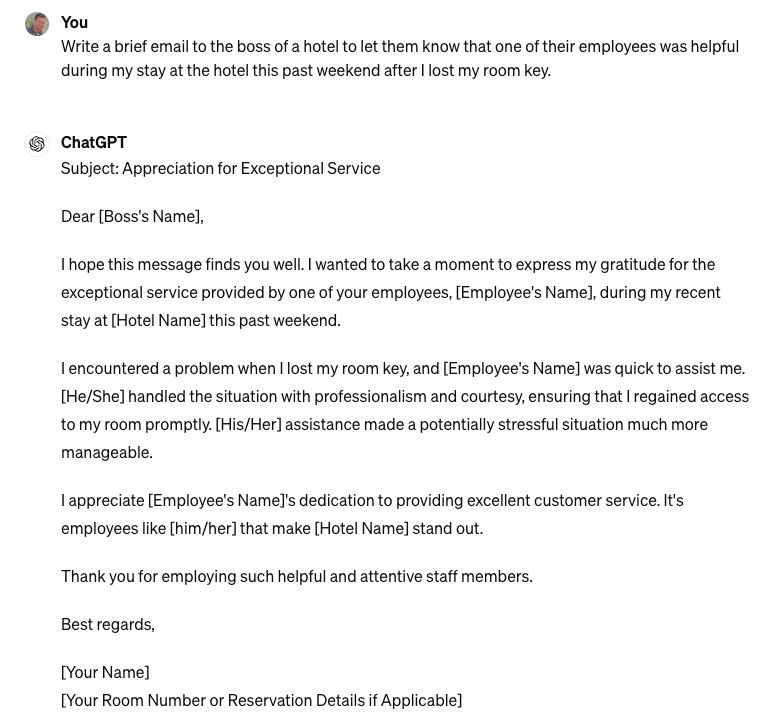 You
Write a brief email to the boss of a hotel to let them know that one of their employees was helpful during my stay at the hotel this past weekend after I lost my room key.

ChatGPT
Subject: Appreciation for Exceptional Service

Dear [Boss's Name],

I hope this message finds you well. I wanted to take a moment to express my gratitude for the exceptional service provided by one of your employees, [Employee's Name], during my recent stay at [Hotel Name] this past weekend.

I encountered a problem when I lost my room key, and [Employee's Name] was quick to assist me. [He/She] handled the situation with professionalism and courtesy, ensuring that I regained access to my room promptly. [His/Her] assistance made a potentially stressful situation much more manageable.

I appreciate [Employee's Name]'s dedication to providing excellent customer service. It's employees like [him/her] that make [Hotel Name] stand out.

Thank you for employing such helpful and attentive staff members.

Best regards,

[Your Name]
[Your Room Number or Reservation Details if Applicable]